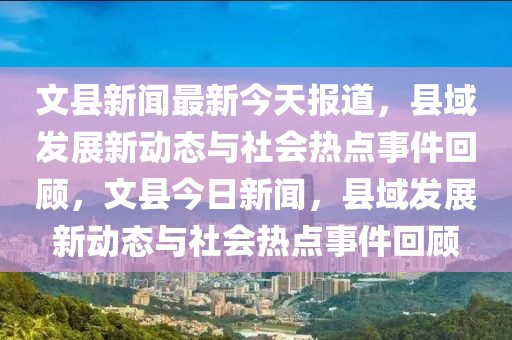 文县新闻最新今天报道，县域发展新动态与社会热点事件回顾，文县今日新闻，县域发展新动态与社会热点事件回顾